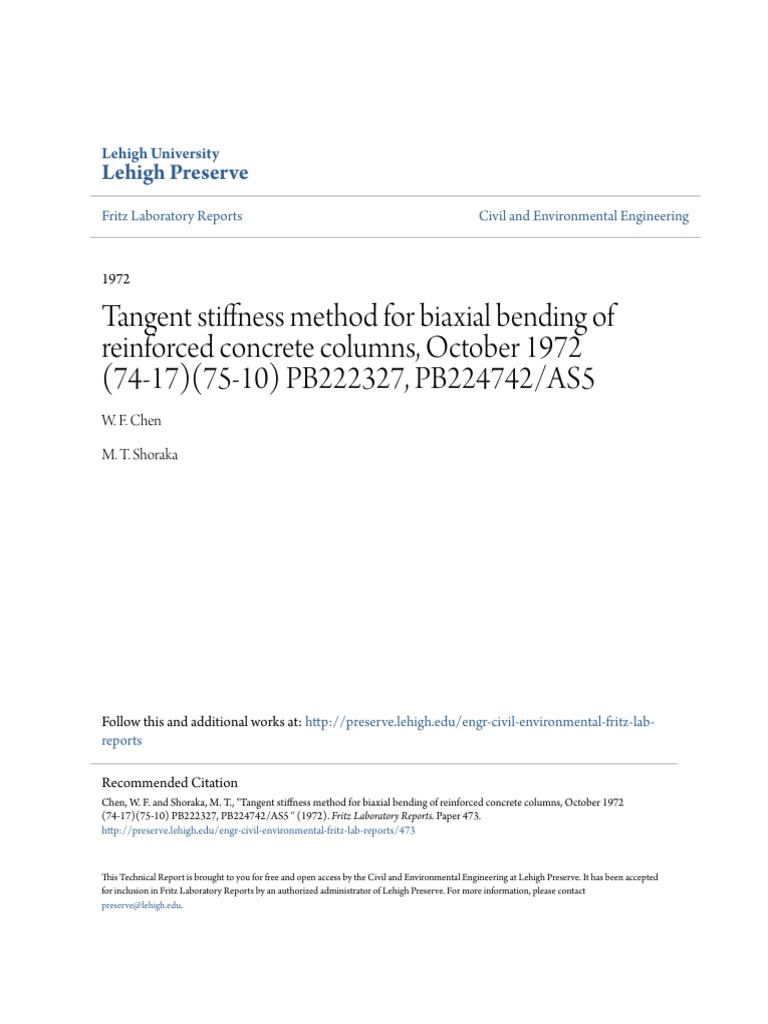 Lehigh University
Lehigh Preserve

Fritz Laboratory Reports

Civil and Environmental Engineering

1972

Tangent stiffness method for biaxial bending of reinforced concrete columns, October 1972 (74-17)(75-10) PB222327, PB224742/AS5

W. F. Chen

M. T. Shoraka

Follow this and additional works at: http://preserve.lehigh.edu/engr-civil-environmental-fritz-lab-reports

Recommended Citation
Chen, W. F. and Shoraka, M. T., "Tangent stiffness method for biaxial bending of reinforced concrete columns, October 1972 (74-17)(75-10) PB222327, PB224742/AS5 " (1972). Fritz Laboratory Reports. Paper 473.
http://preserve.lehigh.edu/engr-civil-environmental-fritz-lab-reports/473

This Technical Report is brought to you for free and open access by the Civil and Environmental Engineering at Lehigh Preserve. It has been accepted for inclusion in Fritz Laboratory Reports by an authorized administrator of Lehigh Preserve. For more information, please contact preserve@lehigh.edu.